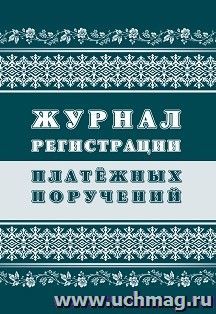 ЖУРНАЛ
РЕГИСТРАЦИИ
ПЛАТЁЖНЫХ
ПОРУЧЕНИЙ

www.uchmag.ru